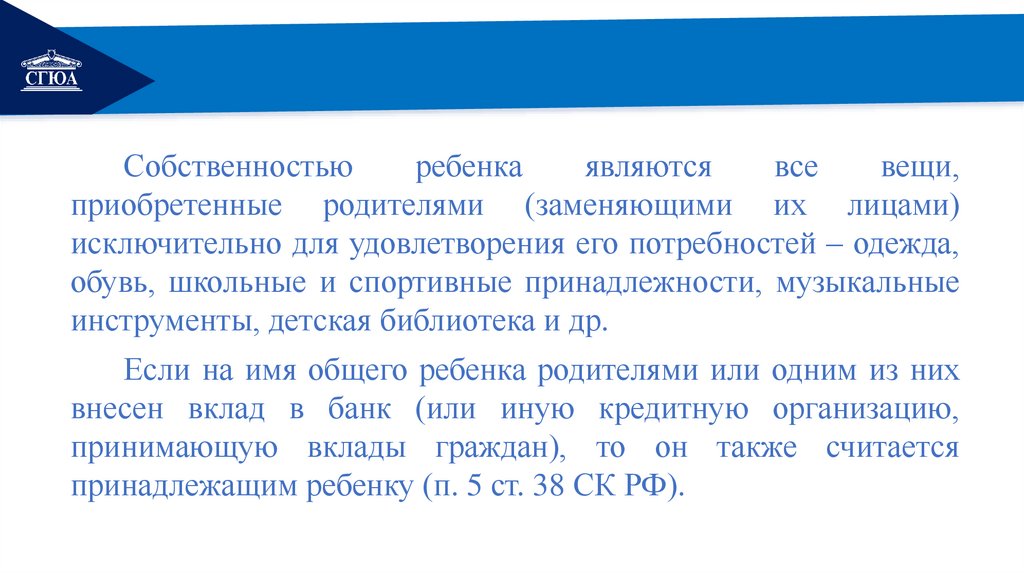 СГЮА

Собственностью ребенка являются все вещи, приобретенные родителями (заменяющими их лицами) исключительно для удовлетворения его потребностей – одежда, обувь, школьные и спортивные принадлежности, музыкальные инструменты, детская библиотека и др.

Если на имя общего ребенка родителями или одним из них внесен вклад в банк (или иную кредитную организацию, принимающую вклады граждан), то он также считается принадлежащим ребенку (п. 5 ст. 38 СК РФ).